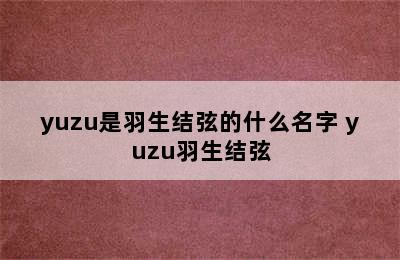 yuzu是羽生结弦的什么名字 yuzu羽生结弦